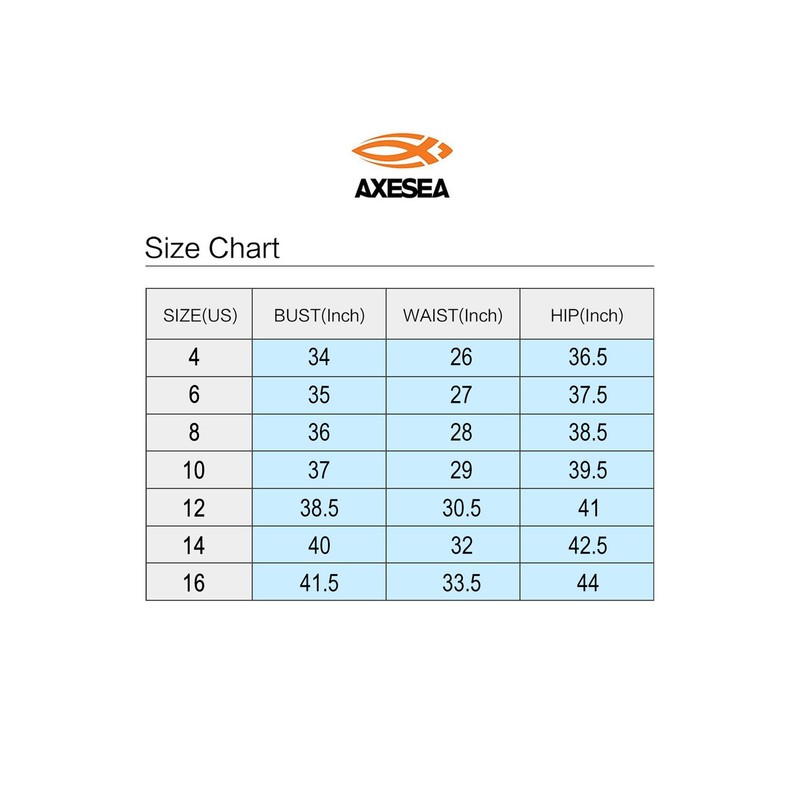 AXESEA

Size Chart

| SIZE(US) | BUST(Inch) | WAIST(Inch) | HIP(Inch) |
|---|---|---|---|
| 4 | 34 | 26 | 36.5 |
| 6 | 35 | 27 | 37.5 |
| 8 | 36 | 28 | 38.5 |
| 10 | 37 | 29 | 39.5 |
| 12 | 38.5 | 30.5 | 41 |
| 14 | 40 | 32 | 42.5 |
| 16 | 41.5 | 33.5 | 44 |